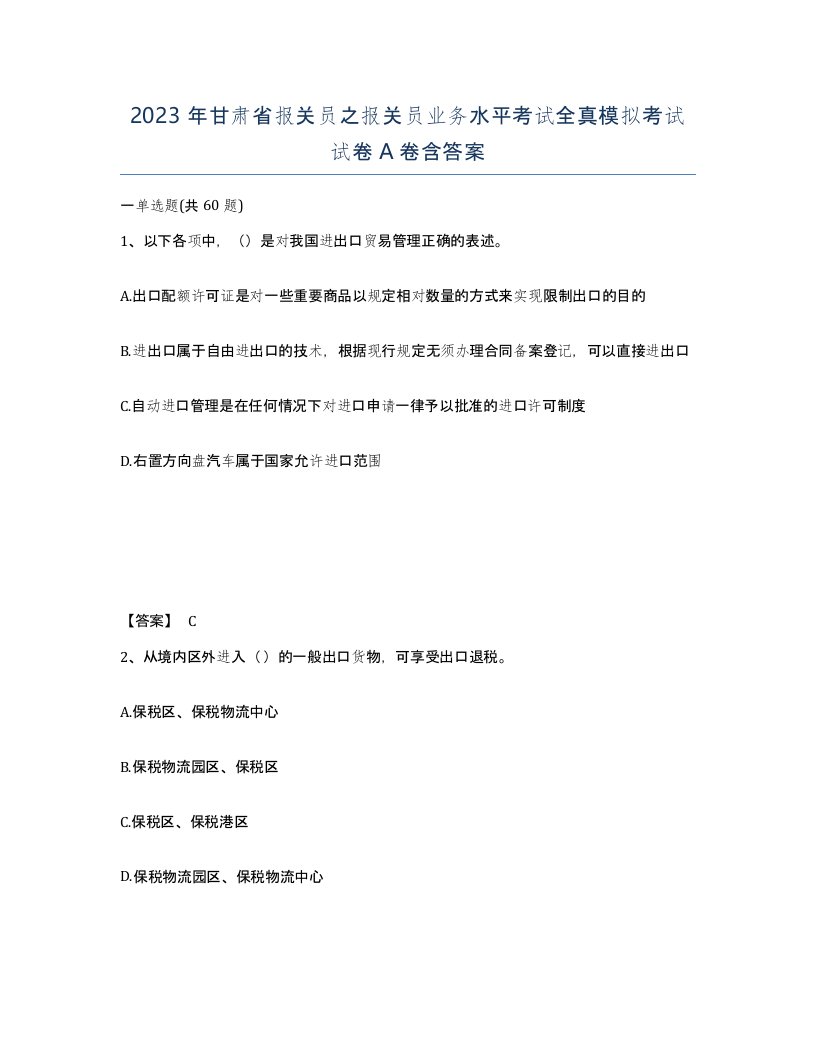 2023 年甘肃省报关员之报关员业务水平考试全真模拟考试试卷 A 卷含答案

一单选题(共 60 题)

1、以下各项中，（）是对我国进出口贸易管理正确的表述。

A.出口配额许可证是对一些重要商品以规定相对数量的方式来实现限制出口的目的

B.进出口属于自由进出口的技术，根据现行规定无须办理合同备案登记，可以直接进出口

C.自动进口管理是在任何情况下对进口申请一律予以批准的进口许可制度

D.右置方向盘汽车属于国家允许进口范围

【答案】 C

2、从境内区外进入（）的一般出口货物，可享受出口退税。

A.保税区、保税物流中心

B.保税物流园区、保税区

C.保税区、保税港区

D.保税物流园区、保税物流中心